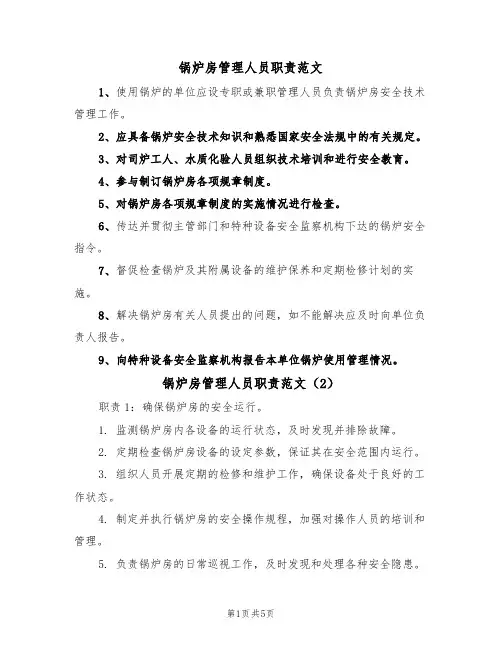 锅炉房管理人员职责范文

1、使用锅炉的单位应设专职或兼职管理人员负责锅炉房安全技术管理工作。

2、应具备锅炉安全技术知识和熟悉国家安全法规中的有关规定。

3、对司炉工人、水质化验人员组织技术培训和进行安全教育。

4、参与制订锅炉房各项规章制度。

5、对锅炉房各项规章制度的实施情况进行检查。

6、传达并贯彻主管部门和特种设备安全监察机构下达的锅炉安全指令。

7、督促检查锅炉及其附属设备的维护保养和定期检修计划的实施。

8、解决锅炉房有关人员提出的问题，如不能解决应及时向单位负责人报告。

9、向特种设备安全监察机构报告本单位锅炉使用管理情况。

锅炉房管理人员职责范文（2）

职责 1：确保锅炉房的安全运行。

1. 监测锅炉房内各设备的运行状态，及时发现并排除故障。

2. 定期检查锅炉房设备的设定参数，保证其在安全范围内运行。

3. 组织人员开展定期的检修和维护工作，确保设备处于良好的工作状态。

4. 制定并执行锅炉房的安全操作规程，加强对操作人员的培训和管理。

5. 负责锅炉房的日常巡视工作，及时发现和处理各种安全隐患。

第1页 共5页